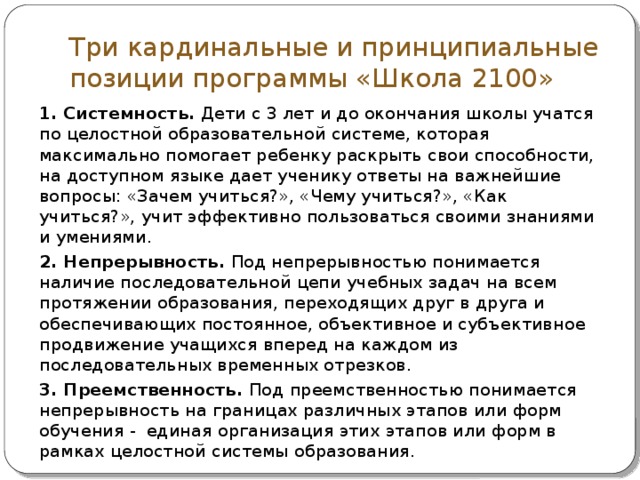 Три кардинальные и принципиальные позиции программы «Школа 2100»

1. Системность. Дети с 3 лет и до окончания школы учатся по целостной образовательной системе, которая максимально помогает ребенку раскрыть свои способности, на доступном языке дает ученику ответы на важнейшие вопросы: «Зачем учиться?», «Чему учиться?», «Как учиться?», учит эффективно пользоваться своими знаниями и умениями.

2. Непрерывность. Под непрерывностью понимается наличие последовательной цепи учебных задач на всем протяжении образования, переходящих друг в друга и обеспечивающих постоянное, объективное и субъективное продвижение учащихся вперед на каждом из последовательных временных отрезков.

3. Преемственность. Под преемственностью понимается непрерывность на границах различных этапов или форм обучения - единая организация этих этапов или форм в рамках целостной системы образования.